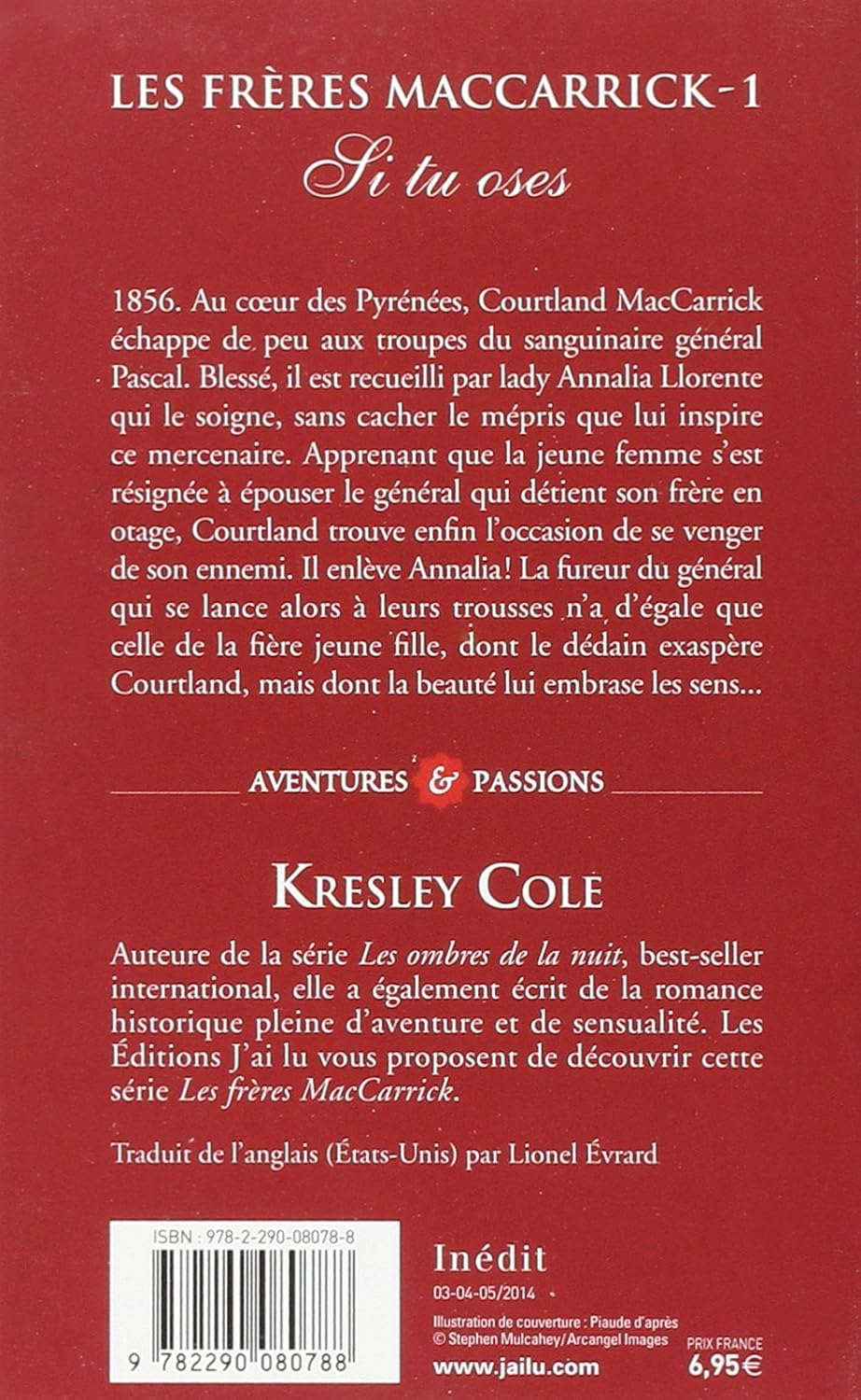 LES FRÈRES MACCARRICK-1
Si tu oses

1856. Au cœur des Pyrénées, Courtland MacCarrick échappe de peu aux troupes du sanguinaire général Pascal. Blessé, il est recueilli par lady Annalia Llorente qui le soigne, sans cacher le mépris que lui inspire ce mercenaire. Apprenant que la jeune femme s'est résignée à épouser le général qui détient son frère en otage, Courtland trouve enfin l'occasion de se venger de son ennemi. Il enlève Annalia! La fureur du général qui se lance alors à leurs trousses n'a d'égale que celle de la fière jeune fille, dont le dédain exaspère Courtland, mais dont la beauté lui embrase les sens...

AVENTURES & PASSIONS

KRESLEY COLE

Auteure de la série Les ombres de la nuit, best-seller international, elle a également écrit de la romance historique pleine d'aventure et de sensualité. Les Éditions J'ai lu vous proposent de découvrir cette série Les frères MacCarrick.

Traduit de l'anglais (États-Unis) par Lionel Évrard

ISBN : 978-2-290-08078-8

9 782290 080788

Inédit
03-04-05/2014
Illustration de couverture : Piaude d'après
© Stephen Mulcahey/Arcangel Images
www.jailu.com

PRIX FRANCE
6,95€